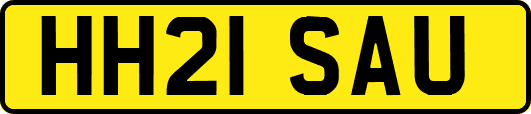 HH21 SAU